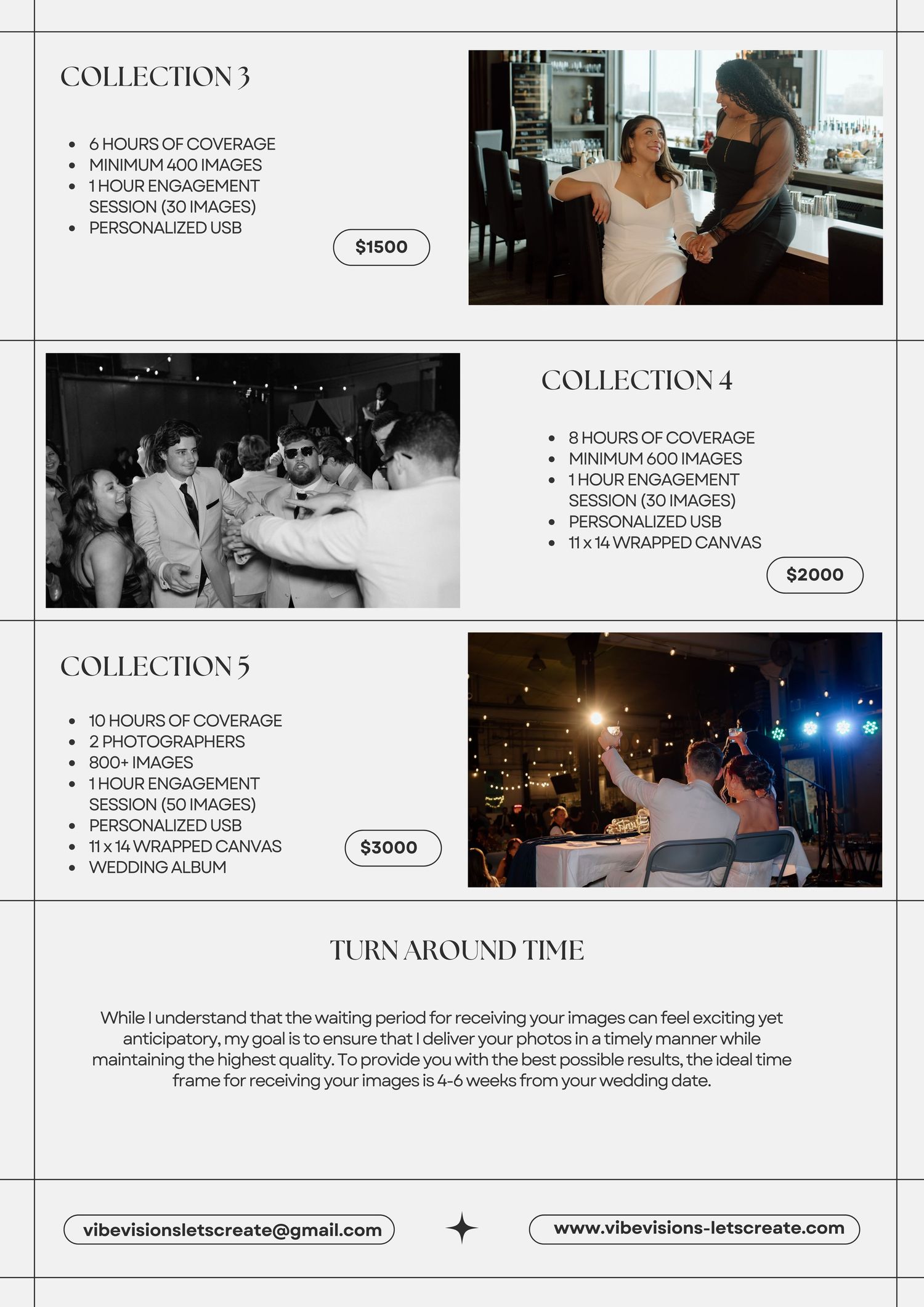 COLLECTION 3

- 6 HOURS OF COVERAGE
- MINIMUM 400 IMAGES
- 1 HOUR ENGAGEMENT SESSION (30 IMAGES)
- PERSONALIZED USB

$1500

COLLECTION 4

- 8 HOURS OF COVERAGE
- MINIMUM 600 IMAGES
- 1 HOUR ENGAGEMENT SESSION (30 IMAGES)
- PERSONALIZED USB
- 11 x 14 WRAPPED CANVAS

$2000

COLLECTION 5

- 10 HOURS OF COVERAGE
- 2 PHOTOGRAPHERS
- 800+ IMAGES
- 1 HOUR ENGAGEMENT SESSION (50 IMAGES)
- PERSONALIZED USB
- 11 x 14 WRAPPED CANVAS
- WEDDING ALBUM

$3000

TURN AROUND TIME

While I understand that the waiting period for receiving your images can feel exciting yet anticipatory, my goal is to ensure that I deliver your photos in a timely manner while maintaining the highest quality. To provide you with the best possible results, the ideal time frame for receiving your images is 4-6 weeks from your wedding date.

vibevisionsletscreate@gmail.com

www.vibevisions-letscreate.com